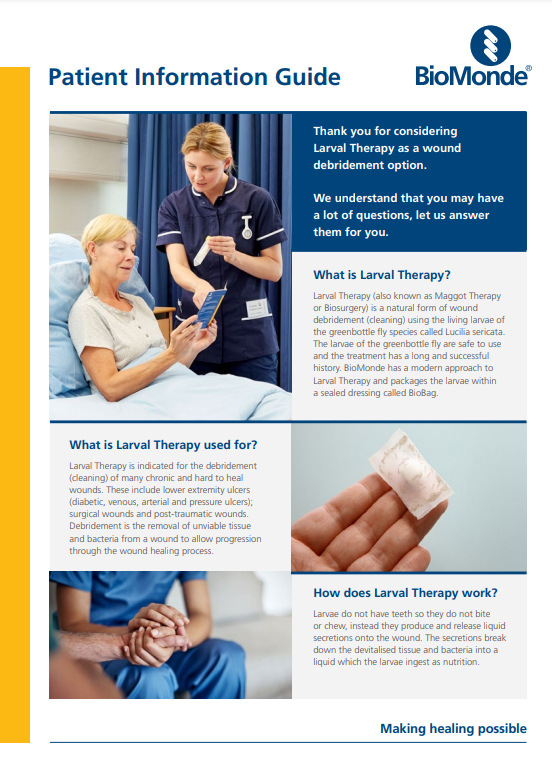 Patient Information Guide

BioMonde®

Thank you for considering Larval Therapy as a wound debridement option.

We understand that you may have a lot of questions, let us answer them for you.

What is Larval Therapy?

Larval Therapy (also known as Maggot Therapy or Biosurgery) is a natural form of wound debridement (cleaning) using the living larvae of the greenbottle fly species called Lucilia sericata. The larvae of the greenbottle fly are safe to use and the treatment has a long and successful history. BioMonde has a modern approach to Larval Therapy and packages the larvae within a sealed dressing called BioBag.

What is Larval Therapy used for?

Larval Therapy is indicated for the debridement (cleaning) of many chronic and hard to heal wounds. These include lower extremity ulcers (diabetic, venous, arterial and pressure ulcers); surgical wounds and post-traumatic wounds. Debridement is the removal of unviable tissue and bacteria from a wound to allow progression through the wound healing process.

How does Larval Therapy work?

Larvae do not have teeth so they do not bite or chew, instead they produce and release liquid secretions onto the wound. The secretions break down the devitalised tissue and bacteria into a liquid which the larvae ingest as nutrition.

Making healing possible